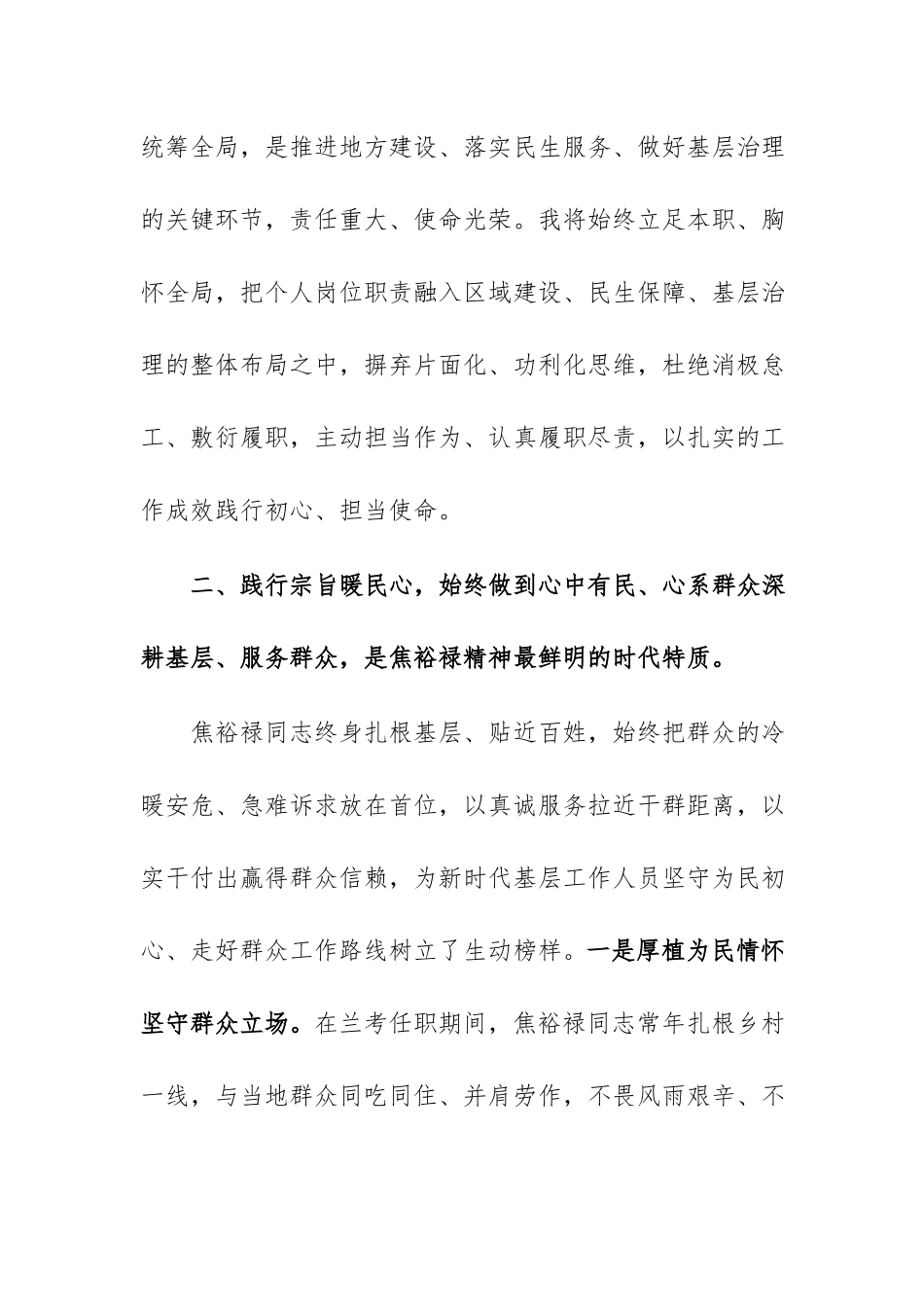 统筹全局，是推进地方建设、落实民生服务、做好基层治理的关键环节，责任重大、使命光荣。我将始终立足本职、胸怀全局，把个人岗位职责融入区域建设、民生保障、基层治理的整体布局之中，摒弃片面化、功利化思维，杜绝消极怠工、敷衍履职，主动担当作为、认真履职尽责，以扎实的工作成效践行初心、担当使命。

二、践行宗旨暖民心，始终做到心中有民、心系群众深耕基层、服务群众，是焦裕禄精神最鲜明的时代特质。

焦裕禄同志终身扎根基层、贴近百姓，始终把群众的冷暖安危、急难诉求放在首位，以真诚服务拉近干群距离，以实干付出赢得群众信赖，为新时代基层工作人员坚守为民初心、走好群众工作路线树立了生动榜样。一是厚植为民情怀坚守群众立场。在兰考任职期间，焦裕禄同志常年扎根乡村一线，与当地群众同吃同住、并肩劳作，不畏风雨艰辛、不